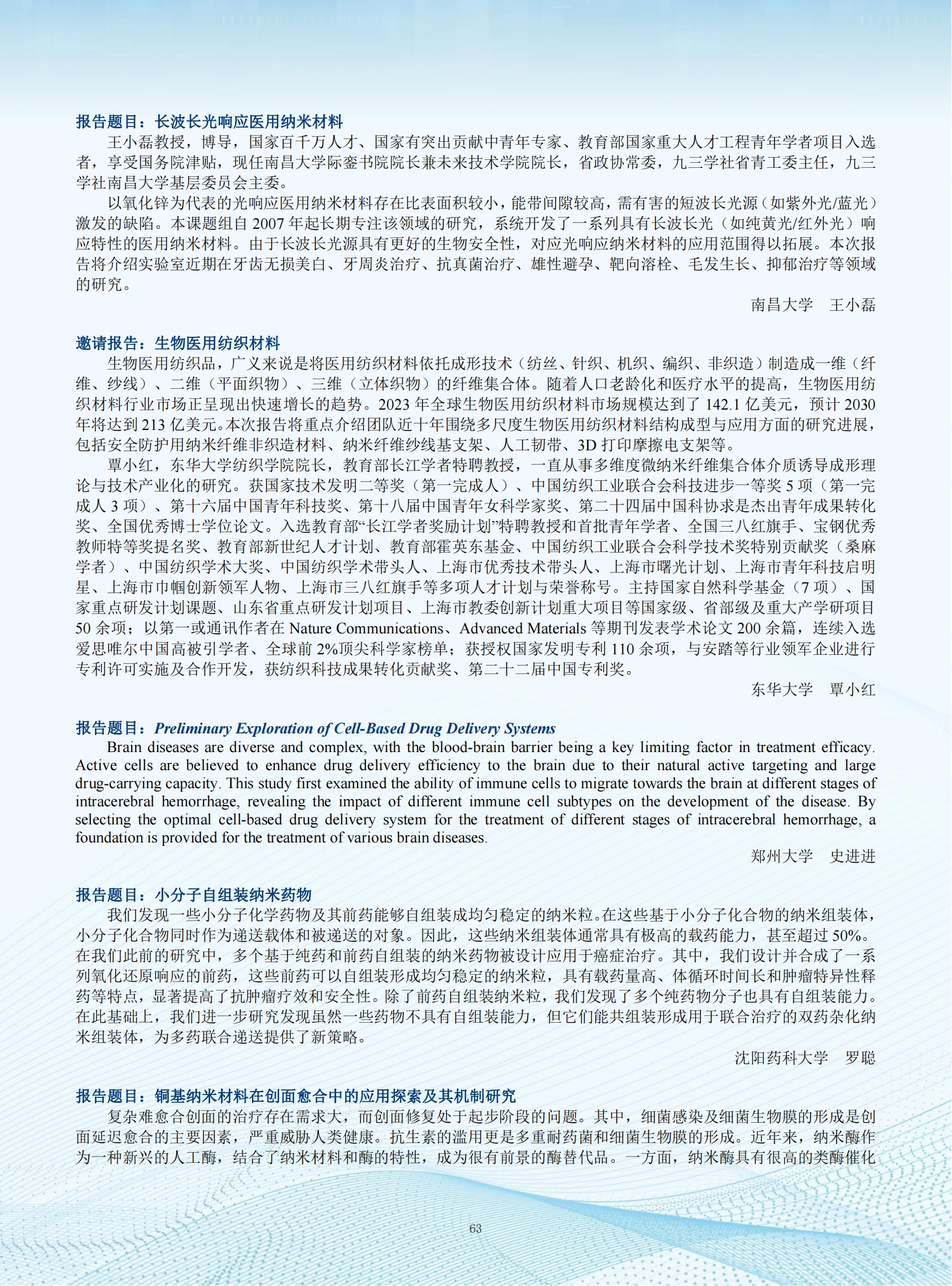 报告题目：长波长光响应医用纳米材料

王小磊教授，博导，国家百千万人才、国家有突出贡献中青年专家、教育部国家重大人才工程青年学者项目入选者，享受国务院津贴，现任南昌大学际銮书院院长兼未来技术学院院长，省政协常委，九三学社省青工委主任，九三学社南昌大学基层委员会主委。

以氧化锌为代表的光响应医用纳米材料存在比表面积较小，能带间隙较高，需有害的短波长光源（如紫外光/蓝光）激发的缺陷。本课题组自 2007 年起长期专注该领域的研究，系统开发了一系列具有长波长光（如纯黄光/红外光）响应特性的医用纳米材料。由于长波长光源具有更好的生物安全性，对应光响应纳米材料的应用范围得以拓展。本次报告将介绍实验室近期在牙齿无损美白、牙周炎治疗、抗真菌治疗、雄性避孕、靶向溶栓、毛发生长、抑郁治疗等领域的研究。

南昌大学　王小磊

邀请报告：生物医用纺织材料

生物医用纺织品，广义来说是将医用纺织材料依托成形技术（纺丝、针织、机织、编织、非织造）制造成一维（纤维、纱线）、二维（平面织物）、三维（立体织物）的纤维集合体。随着人口老龄化和医疗水平的提高，生物医用纺织材料行业市场正呈现出快速增长的趋势。2023 年全球生物医用纺织材料市场规模达到了 142.1 亿美元，预计 2030 年将达到 213 亿美元。本次报告将重点介绍团队近十年围绕多尺度生物医用纺织材料结构成型与应用方面的研究进展，包括安全防护用纳米纤维非织造材料、纳米纤维纱线基支架、人工韧带、3D 打印摩擦电支架等。

覃小红，东华大学纺织学院院长，教育部长江学者特聘教授，一直从事多维度微纳米纤维集合体介质诱导成形理论与技术产业化的研究。获国家技术发明二等奖（第一完成人）、中国纺织工业联合会科技进步一等奖 5 项（第一完成人 3 项）、第十六届中国青年科技奖、第十八届中国青年女科学家奖、第二十四届中国科协求是杰出青年成果转化奖、全国优秀博士学位论文。入选教育部“长江学者奖励计划”特聘教授和首批青年学者、全国三八红旗手、宝钢优秀教师特等奖提名奖、教育部新世纪人才计划、教育部霍英东基金、中国纺织工业联合会科学技术奖特别贡献奖（桑麻学者）、中国纺织学术大奖、中国纺织学术带头人、上海市优秀技术带头人、上海市曙光计划、上海市青年科技启明星、上海市巾帼创新领军人物、上海市三八红旗手等多项人才计划与荣誉称号。主持国家自然科学基金（7 项）、国家重点研发计划课题、山东省重点研发计划项目、上海市教委创新计划重大项目等国家级、省部级及重大产学研项目 50 余项；以第一或通讯作者在 Nature Communications、Advanced Materials 等期刊发表学术论文 200 余篇，连续入选爱思唯尔中国高被引学者、全球前 2%顶尖科学家榜单；获授权国家发明专利 110 余项，与安踏等行业领军企业进行专利许可实施及合作开发，获纺织科技成果转化贡献奖、第二十二届中国专利奖。

东华大学　覃小红

报告题目：Preliminary Exploration of Cell-Based Drug Delivery Systems

Brain diseases are diverse and complex, with the blood-brain barrier being a key limiting factor in treatment efficacy. Active cells are believed to enhance drug delivery efficiency to the brain due to their natural active targeting and large drug-carrying capacity. This study first examined the ability of immune cells to migrate towards the brain at different stages of intracerebral hemorrhage, revealing the impact of different immune cell subtypes on the development of the disease. By selecting the optimal cell-based drug delivery system for the treatment of different stages of intracerebral hemorrhage, a foundation is provided for the treatment of various brain diseases.

郑州大学　史进进

报告题目：小分子自组装纳米药物

我们发现一些小分子化学药物及其前药能够自组装成均匀稳定的纳米粒。在这些基于小分子化合物的纳米组装体，小分子化合物同时作为递送载体和被递送的对象。因此，这些纳米组装体通常具有极高的载药能力，甚至超过 50%。在我们此前的研究中，多个基于纯药和前药自组装的纳米药物被设计应用于癌症治疗。其中，我们设计并合成了一系列氧化还原响应的前药，这些前药可以自组装形成均匀稳定的纳米粒，具有载药量高、体循环时间长和肿瘤特异性释药等特点，显著提高了抗肿瘤疗效和安全性。除了前药自组装纳米粒，我们发现了多个纯药物分子也具有自组装能力。在此基础上，我们进一步研究发现虽然一些药物不具有自组装能力，但它们能共组装形成用于联合治疗的双药杂化纳米组装体，为多药联合递送提供了新策略。

沈阳药科大学　罗聪

报告题目：铜基纳米材料在创面愈合中的应用探索及其机制研究

复杂难愈合创面的治疗存在需求大，而创面修复处于起步阶段的问题。其中，细菌感染及细菌生物膜的形成是创面延迟愈合的主要因素，严重威胁人类健康。抗生素的滥用更是多重耐药菌和细菌生物膜的形成。近年来，纳米酶作为一种新兴的人工酶，结合了纳米材料和酶的特性，成为很有前景的酶替代品。一方面，纳米酶具有很高的类酶催化

63